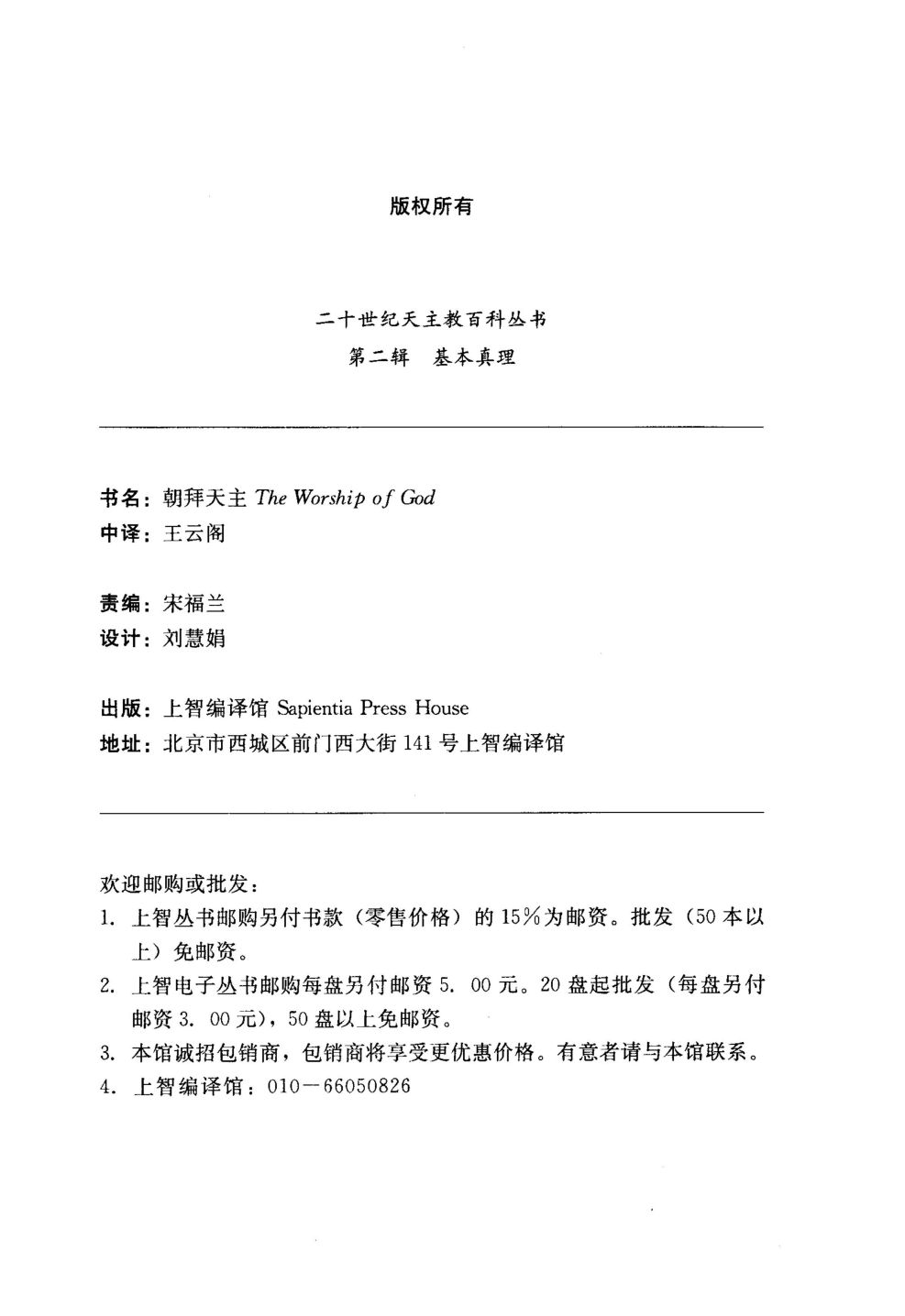 版权所有

二十世纪天主教百科丛书
第二辑　基本真理

书名：朝拜天主 The Worship of God
中译：王云阁

责编：宋福兰
设计：刘慧娟

出版：上智编译馆 Sapientia Press House
地址：北京市西城区前门西大街 141 号上智编译馆

欢迎邮购或批发：
1. 上智丛书邮购另付书款（零售价格）的 15%为邮资。批发（50 本以上）免邮资。
2. 上智电子丛书邮购每盘另付邮资 5. 00 元。20 盘起批发（每盘另付邮资 3. 00 元），50 盘以上免邮资。
3. 本馆诚招包销商，包销商将享受更优惠价格。有意者请与本馆联系。
4. 上智编译馆：010－66050826